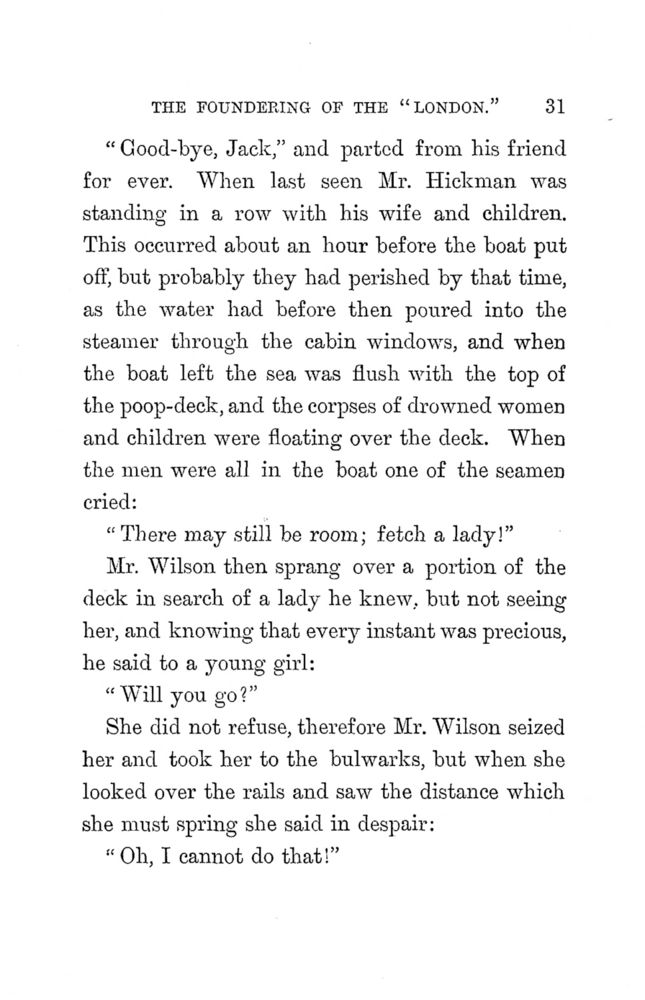 THE FOUNDERING OF THE "LONDON." 31

"Good-bye, Jack," and parted from his friend for ever. When last seen Mr. Hickman was standing in a row with his wife and children. This occurred about an hour before the boat put off, but probably they had perished by that time, as the water had before then poured into the steamer through the cabin windows, and when the boat left the sea was flush with the top of the poop-deck, and the corpses of drowned women and children were floating over the deck. When the men were all in the boat one of the seamen cried:

"There may still be room; fetch a lady!"

Mr. Wilson then sprang over a portion of the deck in search of a lady he knew, but not seeing her, and knowing that every instant was precious, he said to a young girl:

"Will you go?"

She did not refuse, therefore Mr. Wilson seized her and took her to the bulwarks, but when she looked over the rails and saw the distance which she must spring she said in despair:

"Oh, I cannot do that!"